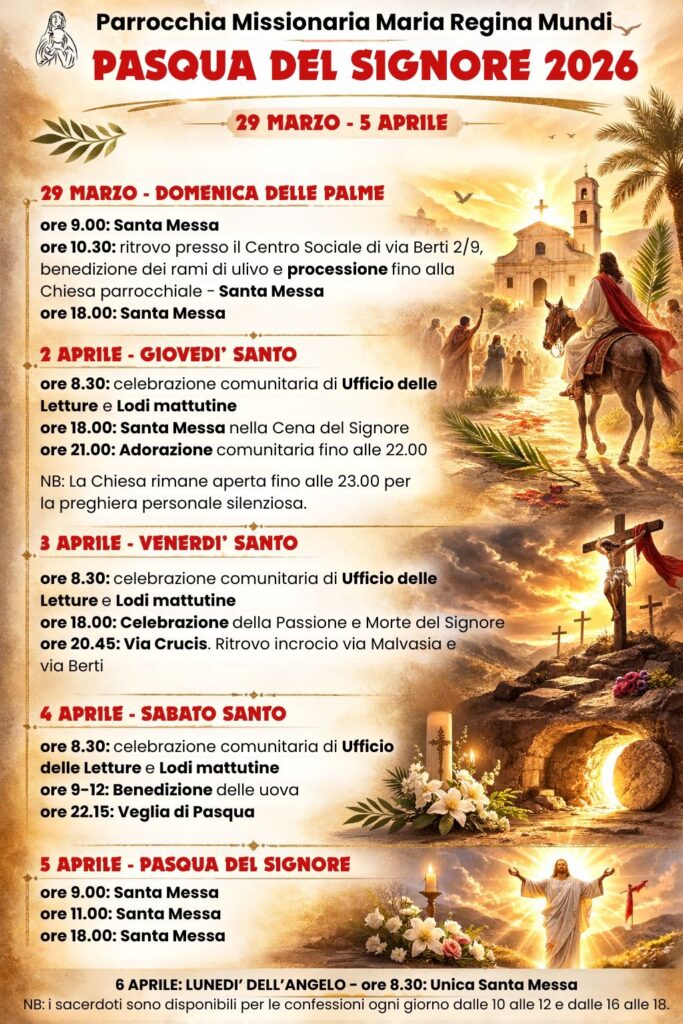 Parrocchia Missionaria Maria Regina Mundi

PASQUA DEL SIGNORE 2026

29 MARZO - 5 APRILE

29 MARZO - DOMENICA DELLE PALME

ore 9.00: Santa Messa
ore 10.30: ritrovo presso il Centro Sociale di via Berti 2/9, benedizione dei rami di ulivo e processione fino alla Chiesa parrocchiale - Santa Messa
ore 18.00: Santa Messa

2 APRILE - GIOVEDI' SANTO

ore 8.30: celebrazione comunitaria di Ufficio delle Letture e Lodi mattutine
ore 18.00: Santa Messa nella Cena del Signore
ore 21.00: Adorazione comunitaria fino alle 22.00

NB: La Chiesa rimane aperta fino alle 23.00 per la preghiera personale silenziosa.

3 APRILE - VENERDI' SANTO

ore 8.30: celebrazione comunitaria di Ufficio delle Letture e Lodi mattutine
ore 18.00: Celebrazione della Passione e Morte del Signore
ore 20.45: Via Crucis. Ritrovo incrocio via Malvasia e via Berti

4 APRILE - SABATO SANTO

ore 8.30: celebrazione comunitaria di Ufficio delle Letture e Lodi mattutine
ore 9-12: Benedizione delle uova
ore 22.15: Veglia di Pasqua

5 APRILE - PASQUA DEL SIGNORE

ore 9.00: Santa Messa
ore 11.00: Santa Messa
ore 18.00: Santa Messa

6 APRILE: LUNEDI' DELL'ANGELO - ore 8.30: Unica Santa Messa
NB: i sacerdoti sono disponibili per le confessioni ogni giorno dalle 10 alle 12 e dalle 16 alle 18.